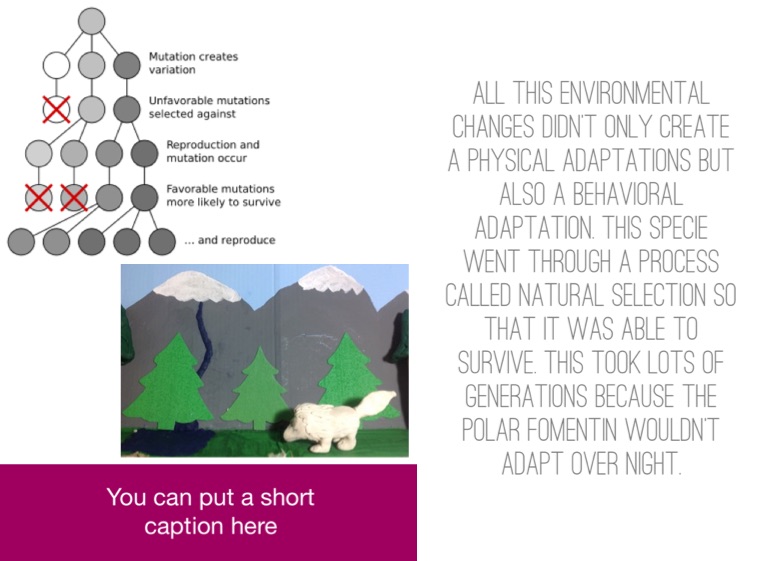 Mutation creates variation

Unfavorable mutations selected against

Reproduction and mutation occur

Favorable mutations more likely to survive

... and reproduce

You can put a short caption here

ALL THIS ENVIRONMENTAL CHANGES DIDN'T ONLY CREATE A PHYSICAL ADAPTATIONS BUT ALSO A BEHAVIORAL ADAPTATION. THIS SPECIE WENT THROUGH A PROCESS CALLED NATURAL SELECTION SO THAT IT WAS ABLE TO SURVIVE. THIS TOOK LOTS OF GENERATIONS BECAUSE THE POLAR FOMENTIN WOULDN'T ADAPT OVER NIGHT.